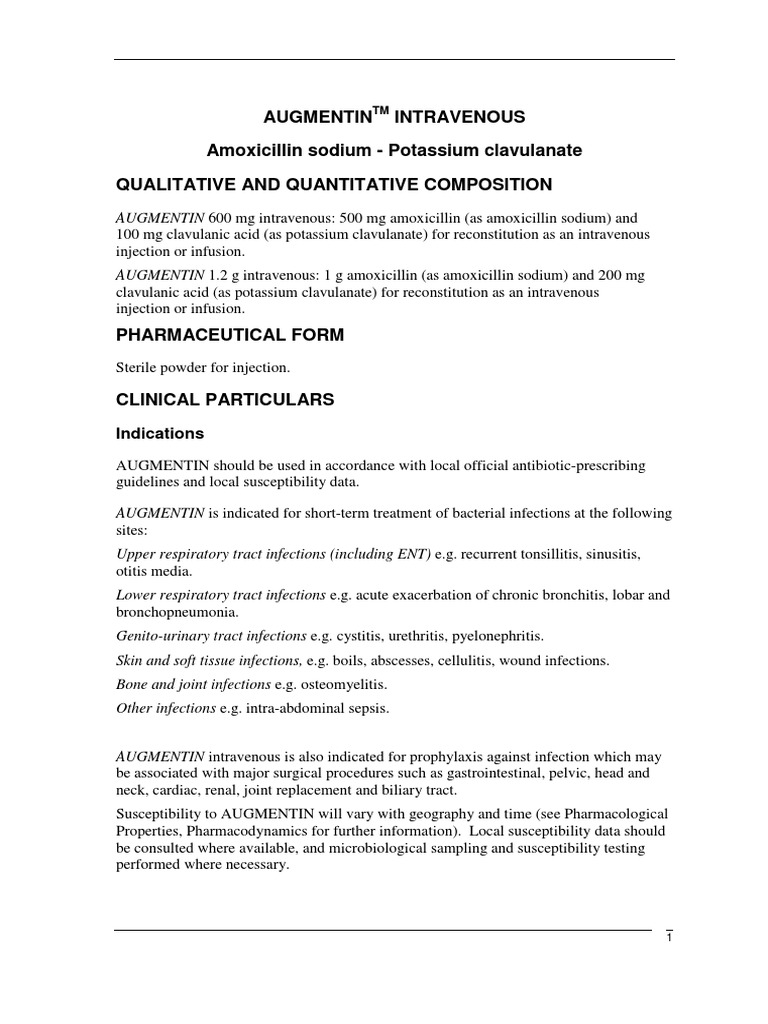 AUGMENTIN$^{TM}$ INTRAVENOUS

Amoxicillin sodium - Potassium clavulanate

QUALITATIVE AND QUANTITATIVE COMPOSITION

AUGMENTIN 600 mg intravenous: 500 mg amoxicillin (as amoxicillin sodium) and 100 mg clavulanic acid (as potassium clavulanate) for reconstitution as an intravenous injection or infusion.

AUGMENTIN 1.2 g intravenous: 1 g amoxicillin (as amoxicillin sodium) and 200 mg clavulanic acid (as potassium clavulanate) for reconstitution as an intravenous injection or infusion.

PHARMACEUTICAL FORM

Sterile powder for injection.

CLINICAL PARTICULARS

Indications

AUGMENTIN should be used in accordance with local official antibiotic-prescribing guidelines and local susceptibility data.

AUGMENTIN is indicated for short-term treatment of bacterial infections at the following sites:

Upper respiratory tract infections (including ENT) e.g. recurrent tonsillitis, sinusitis, otitis media.

Lower respiratory tract infections e.g. acute exacerbation of chronic bronchitis, lobar and bronchopneumonia.

Genito-urinary tract infections e.g. cystitis, urethritis, pyelonephritis.

Skin and soft tissue infections, e.g. boils, abscesses, cellulitis, wound infections.

Bone and joint infections e.g. osteomyelitis.

Other infections e.g. intra-abdominal sepsis.

AUGMENTIN intravenous is also indicated for prophylaxis against infection which may be associated with major surgical procedures such as gastrointestinal, pelvic, head and neck, cardiac, renal, joint replacement and biliary tract.

Susceptibility to AUGMENTIN will vary with geography and time (see Pharmacological Properties, Pharmacodynamics for further information). Local susceptibility data should be consulted where available, and microbiological sampling and susceptibility testing performed where necessary.

1